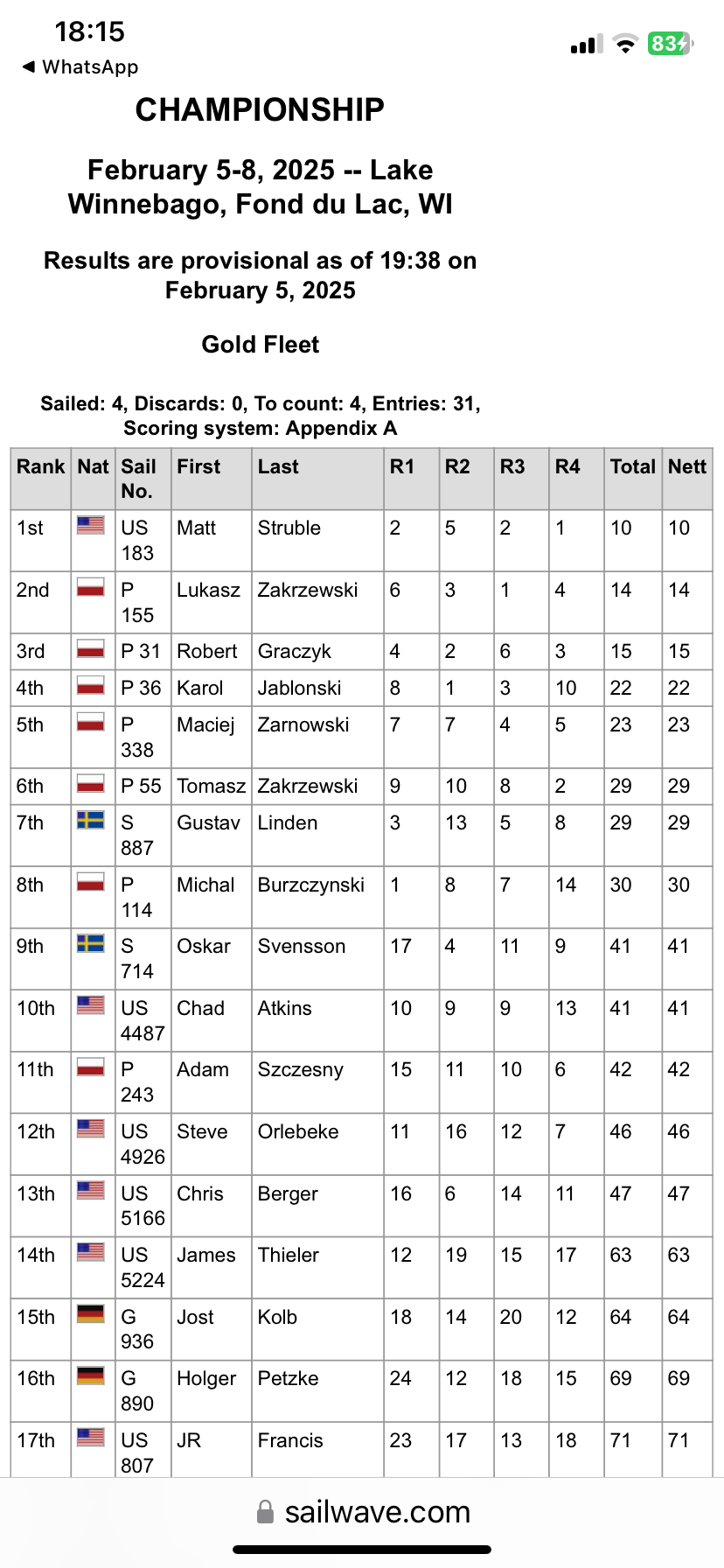 18:15
◀ WhatsApp
83

CHAMPIONSHIP

February 5-8, 2025 -- Lake Winnebago, Fond du Lac, WI

Results are provisional as of 19:38 on February 5, 2025

Gold Fleet

Sailed: 4, Discards: 0, To count: 4, Entries: 31, Scoring system: Appendix A

| Rank | Nat | Sail No. | First | Last | R1 | R2 | R3 | R4 | Total | Nett |
|---|---|---|---|---|---|---|---|---|---|---|
| 1st | | US 183 | Matt | Struble | 2 | 5 | 2 | 1 | 10 | 10 |
| 2nd | | P 155 | Lukasz | Zakrzewski | 6 | 3 | 1 | 4 | 14 | 14 |
| 3rd | | P 31 | Robert | Graczyk | 4 | 2 | 6 | 3 | 15 | 15 |
| 4th | | P 36 | Karol | Jablonski | 8 | 1 | 3 | 10 | 22 | 22 |
| 5th | | P 338 | Maciej | Zarnowski | 7 | 7 | 4 | 5 | 23 | 23 |
| 6th | | P 55 | Tomasz | Zakrzewski | 9 | 10 | 8 | 2 | 29 | 29 |
| 7th | | S 887 | Gustav | Linden | 3 | 13 | 5 | 8 | 29 | 29 |
| 8th | | P 114 | Michal | Burzczynski | 1 | 8 | 7 | 14 | 30 | 30 |
| 9th | | S 714 | Oskar | Svensson | 17 | 4 | 11 | 9 | 41 | 41 |
| 10th | | US 4487 | Chad | Atkins | 10 | 9 | 9 | 13 | 41 | 41 |
| 11th | | P 243 | Adam | Szczesny | 15 | 11 | 10 | 6 | 42 | 42 |
| 12th | | US 4926 | Steve | Orlebeke | 11 | 16 | 12 | 7 | 46 | 46 |
| 13th | | US 5166 | Chris | Berger | 16 | 6 | 14 | 11 | 47 | 47 |
| 14th | | US 5224 | James | Thieler | 12 | 19 | 15 | 17 | 63 | 63 |
| 15th | | G 936 | Jost | Kolb | 18 | 14 | 20 | 12 | 64 | 64 |
| 16th | | G 890 | Holger | Petzke | 24 | 12 | 18 | 15 | 69 | 69 |
| 17th | | US 807 | JR | Francis | 23 | 17 | 13 | 18 | 71 | 71 |

sailwave.com